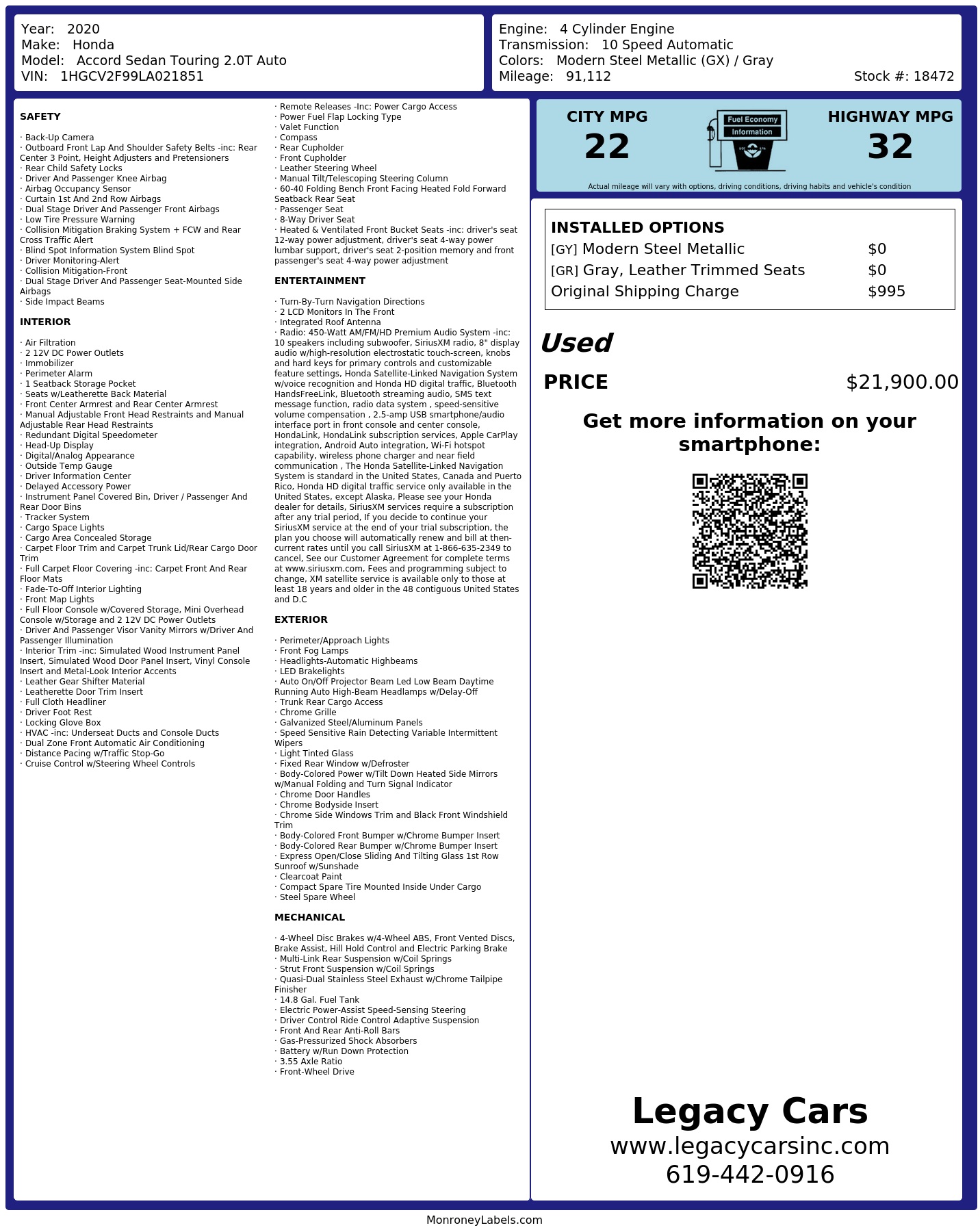 Year: 2020
Make: Honda
Model: Accord Sedan Touring 2.0T Auto
VIN: 1HGCV2F99LA021851

Engine: 4 Cylinder Engine
Transmission: 10 Speed Automatic
Colors: Modern Steel Metallic (GX) / Gray
Mileage: 91,112
Stock #: 18472

SAFETY

· Back-Up Camera
· Outboard Front Lap And Shoulder Safety Belts -inc: Rear Center 3 Point, Height Adjusters and Pretensioners
· Rear Child Safety Locks
· Driver And Passenger Knee Airbag
· Airbag Occupancy Sensor
· Curtain 1st And 2nd Row Airbags
· Dual Stage Driver And Passenger Front Airbags
· Low Tire Pressure Warning
· Collision Mitigation Braking System + FCW and Rear Cross Traffic Alert
· Blind Spot Information System Blind Spot
· Driver Monitoring-Alert
· Collision Mitigation-Front
· Dual Stage Driver And Passenger Seat-Mounted Side Airbags
· Side Impact Beams

INTERIOR

· Air Filtration
· 2 12V DC Power Outlets
· Immobilizer
· Perimeter Alarm
· 1 Seatback Storage Pocket
· Seats w/Leatherette Back Material
· Front Center Armrest and Rear Center Armrest
· Manual Adjustable Front Head Restraints and Manual Adjustable Rear Head Restraints
· Redundant Digital Speedometer
· Head-Up Display
· Digital/Analog Appearance
· Outside Temp Gauge
· Driver Information Center
· Delayed Accessory Power
· Instrument Panel Covered Bin, Driver / Passenger And Rear Door Bins
· Tracker System
· Cargo Space Lights
· Cargo Area Concealed Storage
· Carpet Floor Trim and Carpet Trunk Lid/Rear Cargo Door Trim
· Full Carpet Floor Covering -inc: Carpet Front And Rear Floor Mats
· Fade-To-Off Interior Lighting
· Front Map Lights
· Full Floor Console w/Covered Storage, Mini Overhead Console w/Storage and 2 12V DC Power Outlets
· Driver And Passenger Visor Vanity Mirrors w/Driver And Passenger Illumination
· Interior Trim -inc: Simulated Wood Instrument Panel Insert, Simulated Wood Door Panel Insert, Vinyl Console Insert and Metal-Look Interior Accents
· Leather Gear Shifter Material
· Leatherette Door Trim Insert
· Full Cloth Headliner
· Driver Foot Rest
· Locking Glove Box
· HVAC -inc: Underseat Ducts and Console Ducts
· Dual Zone Front Automatic Air Conditioning
· Distance Pacing w/Traffic Stop-Go
· Cruise Control w/Steering Wheel Controls

· Remote Releases -Inc: Power Cargo Access
· Power Fuel Flap Locking Type
· Valet Function
· Compass
· Rear Cupholder
· Front Cupholder
· Leather Steering Wheel
· Manual Tilt/Telescoping Steering Column
· 60-40 Folding Bench Front Facing Heated Fold Forward Seatback Rear Seat
· Passenger Seat
· 8-Way Driver Seat
· Heated & Ventilated Front Bucket Seats -inc: driver's seat 12-way power adjustment, driver's seat 4-way power lumbar support, driver's seat 2-position memory and front passenger's seat 4-way power adjustment

ENTERTAINMENT

· Turn-By-Turn Navigation Directions
· 2 LCD Monitors In The Front
· Integrated Roof Antenna
· Radio: 450-Watt AM/FM/HD Premium Audio System -inc: 10 speakers including subwoofer, SiriusXM radio, 8" display audio w/high-resolution electrostatic touch-screen, knobs and hard keys for primary controls and customizable feature settings, Honda Satellite-Linked Navigation System w/voice recognition and Honda HD digital traffic, Bluetooth HandsFreeLink, Bluetooth streaming audio, SMS text message function, radio data system , speed-sensitive volume compensation , 2.5-amp USB smartphone/audio interface port in front console and center console, HondaLink, HondaLink subscription services, Apple CarPlay integration, Android Auto integration, Wi-Fi hotspot capability, wireless phone charger and near field communication , The Honda Satellite-Linked Navigation System is standard in the United States, Canada and Puerto Rico, Honda HD digital traffic service only available in the United States, except Alaska, Please see your Honda dealer for details, SiriusXM services require a subscription after any trial period, If you decide to continue your SiriusXM service at the end of your trial subscription, the plan you choose will automatically renew and bill at then-current rates until you call SiriusXM at 1-866-635-2349 to cancel, See our Customer Agreement for complete terms at www.siriusxm.com, Fees and programming subject to change, XM satellite service is available only to those at least 18 years and older in the 48 contiguous United States and D.C

EXTERIOR

· Perimeter/Approach Lights
· Front Fog Lamps
· Headlights-Automatic Highbeams
· LED Brakelights
· Auto On/Off Projector Beam Led Low Beam Daytime Running Auto High-Beam Headlamps w/Delay-Off
· Trunk Rear Cargo Access
· Chrome Grille
· Galvanized Steel/Aluminum Panels
· Speed Sensitive Rain Detecting Variable Intermittent Wipers
· Light Tinted Glass
· Fixed Rear Window w/Defroster
· Body-Colored Power w/Tilt Down Heated Side Mirrors w/Manual Folding and Turn Signal Indicator
· Chrome Door Handles
· Chrome Bodyside Insert
· Chrome Side Windows Trim and Black Front Windshield Trim
· Body-Colored Front Bumper w/Chrome Bumper Insert
· Body-Colored Rear Bumper w/Chrome Bumper Insert
· Express Open/Close Sliding And Tilting Glass 1st Row Sunroof w/Sunshade
· Clearcoat Paint
· Compact Spare Tire Mounted Inside Under Cargo
· Steel Spare Wheel

MECHANICAL

· 4-Wheel Disc Brakes w/4-Wheel ABS, Front Vented Discs, Brake Assist, Hill Hold Control and Electric Parking Brake
· Multi-Link Rear Suspension w/Coil Springs
· Strut Front Suspension w/Coil Springs
· Quasi-Dual Stainless Steel Exhaust w/Chrome Tailpipe Finisher
· 14.8 Gal. Fuel Tank
· Electric Power-Assist Speed-Sensing Steering
· Driver Control Ride Control Adaptive Suspension
· Front And Rear Anti-Roll Bars
· Gas-Pressurized Shock Absorbers
· Battery w/Run Down Protection
· 3.55 Axle Ratio
· Front-Wheel Drive

CITY MPG
22

Fuel Economy
Information

HIGHWAY MPG
32

Actual mileage will vary with options, driving conditions, driving habits and vehicle's condition

INSTALLED OPTIONS
[GY] Modern Steel Metallic $0
[GR] Gray, Leather Trimmed Seats $0
Original Shipping Charge $995

Used

PRICE $21,900.00

Get more information on your smartphone:

Legacy Cars
www.legacycarsinc.com
619-442-0916

MonroneyLabels.com